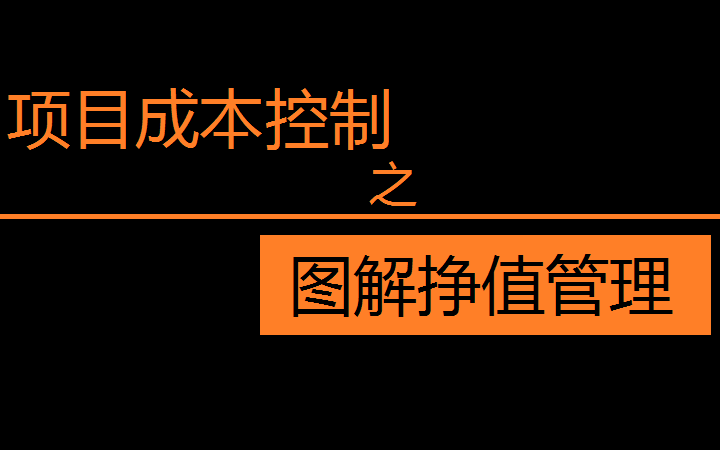 项目成本控制
之
图解挣值管理